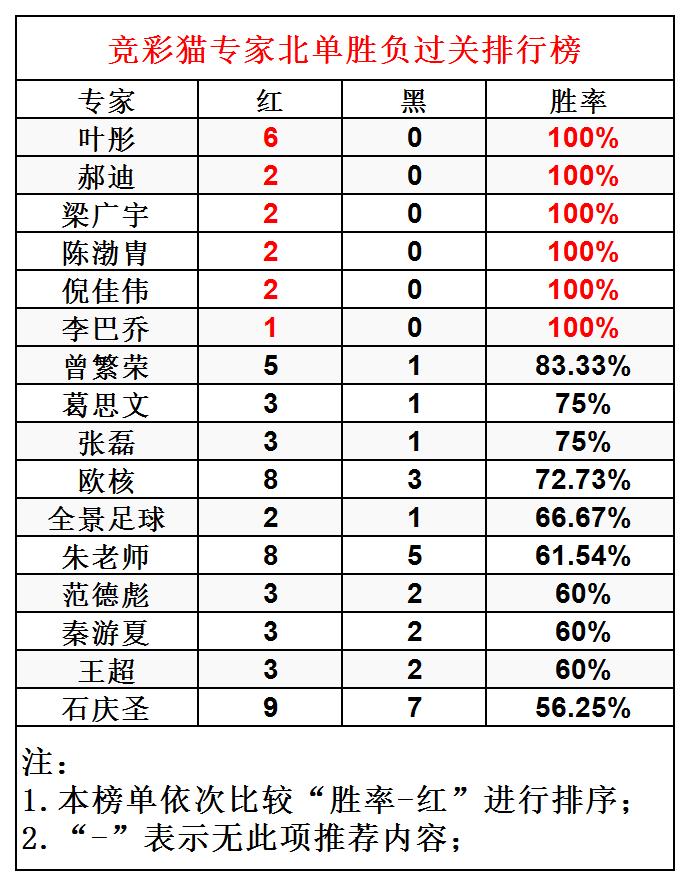 竞彩猫专家北单胜负过关排行榜

| 专家 | 红 | 黑 | 胜率 |
|---|---|---|---|
| 叶彤 | 6 | 0 | 100% |
| 郝迪 | 2 | 0 | 100% |
| 梁广宇 | 2 | 0 | 100% |
| 陈渤胄 | 2 | 0 | 100% |
| 倪佳伟 | 2 | 0 | 100% |
| 李巴乔 | 1 | 0 | 100% |
| 曾繁荣 | 5 | 1 | 83.33% |
| 葛思文 | 3 | 1 | 75% |
| 张磊 | 3 | 1 | 75% |
| 欧核 | 8 | 3 | 72.73% |
| 全景足球 | 2 | 1 | 66.67% |
| 朱老师 | 8 | 5 | 61.54% |
| 范德彪 | 3 | 2 | 60% |
| 秦游夏 | 3 | 2 | 60% |
| 王超 | 3 | 2 | 60% |
| 石庆圣 | 9 | 7 | 56.25% |

注：
1.本榜单依次比较“胜率-红”进行排序；
2.“-”表示无此项推荐内容；